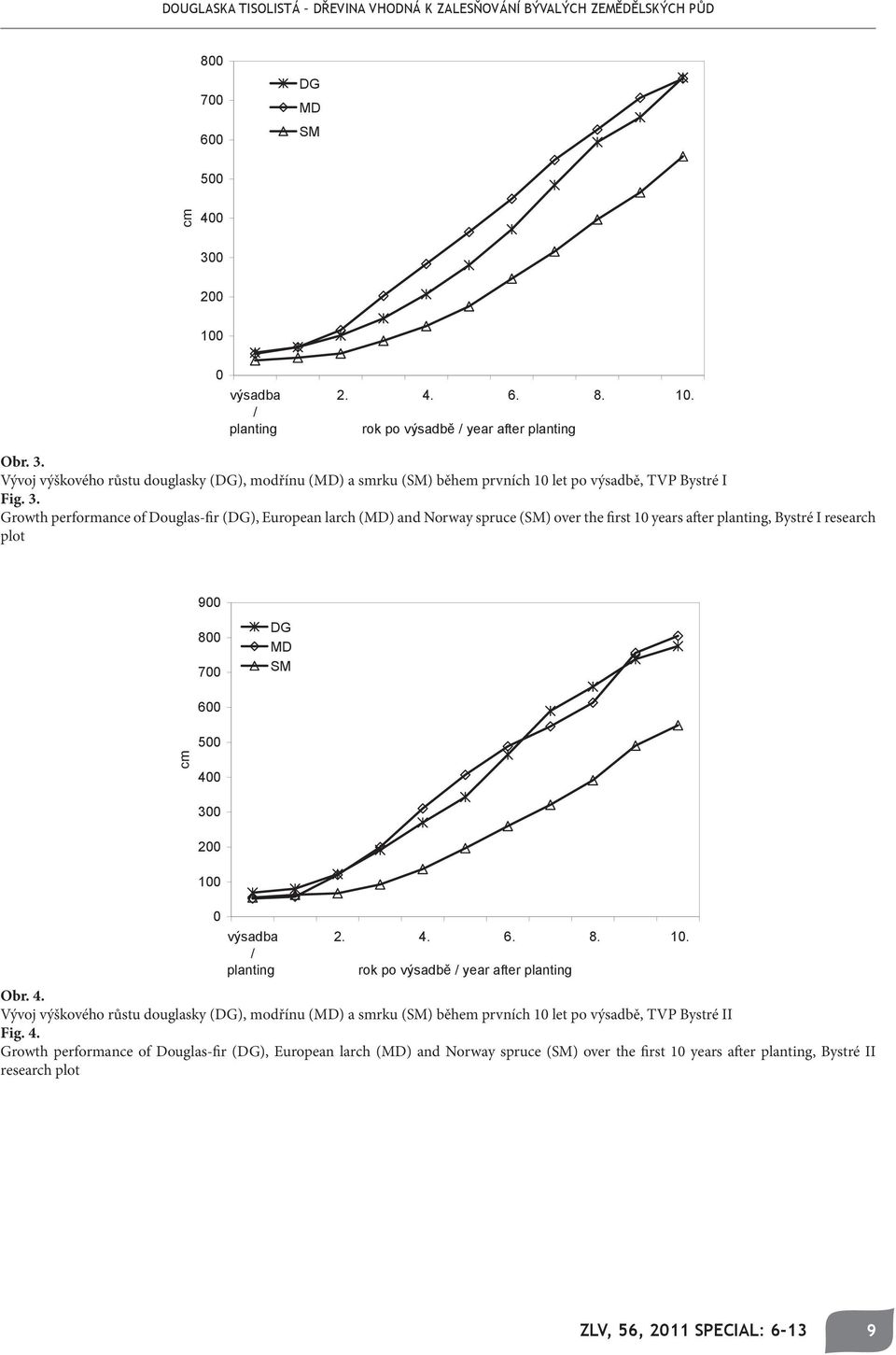 DOUGLASKA TISOLISTÁ – DŘEVINA VHODNÁ K ZALESŇOVÁNÍ BÝVALÝCH ZEMĚDĚLSKÝCH PŮD

800
700
600
500
400
300
200
100
0
cm
DG
MD
SM
výsadba / planting
2.
4.
6.
8.
10.
rok po výsadbě / year after planting

Obr. 3.
Vývoj výškového růstu douglasky (DG), modřínu (MD) a smrku (SM) během prvních 10 let po výsadbě, TVP Bystré I
Fig. 3.
Growth performance of Douglas-fir (DG), European larch (MD) and Norway spruce (SM) over the first 10 years after planting, Bystré I research plot

900
800
700
600
500
400
300
200
100
0
cm
DG
MD
SM
výsadba / planting
2.
4.
6.
8.
10.
rok po výsadbě / year after planting

Obr. 4.
Vývoj výškového růstu douglasky (DG), modřínu (MD) a smrku (SM) během prvních 10 let po výsadbě, TVP Bystré II
Fig. 4.
Growth performance of Douglas-fir (DG), European larch (MD) and Norway spruce (SM) over the first 10 years after planting, Bystré II research plot

ZLV, 56, 2011 SPECIAL: 6-13
9